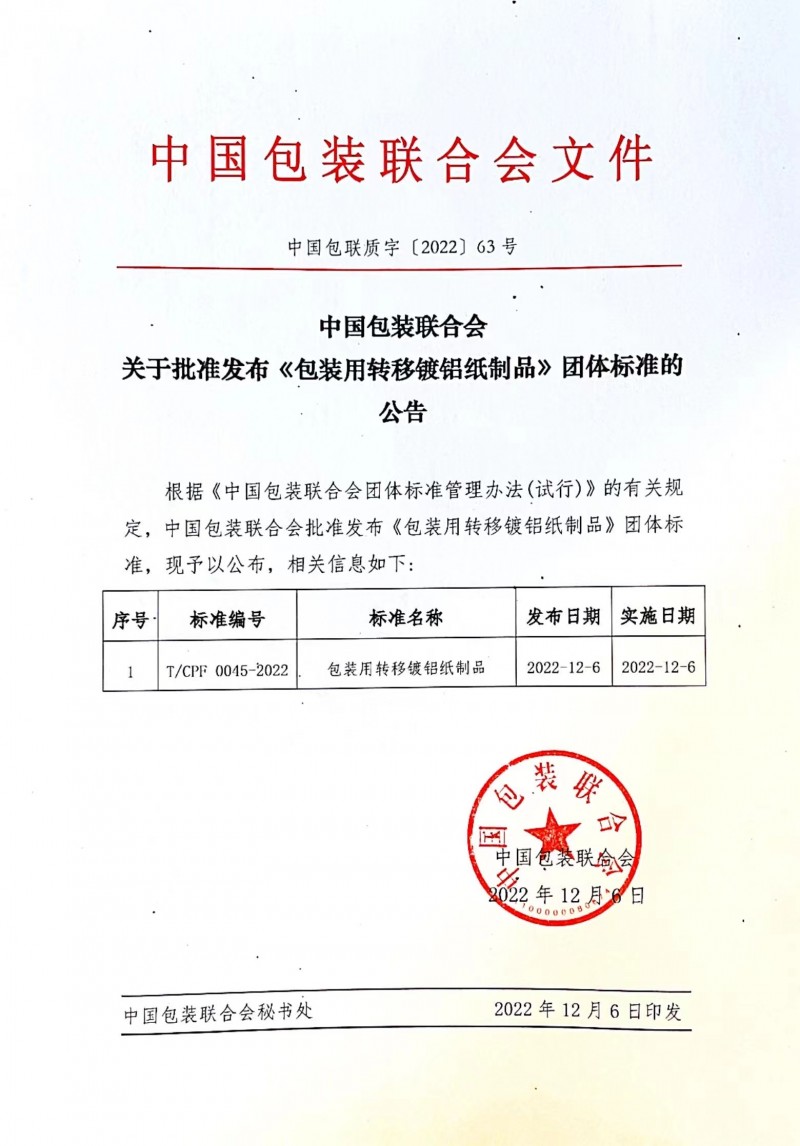 中国包装联合会文件

中国包联质字〔2022〕63号

中国包装联合会
关于批准发布《包装用转移镀铝纸制品》团体标准的公告

根据《中国包装联合会团体标准管理办法(试行)》的有关规定，中国包装联合会批准发布《包装用转移镀铝纸制品》团体标准，现予以公布，相关信息如下：

| 序号 | 标准编号 | 标准名称 | 发布日期 | 实施日期 |
|---|---|---|---|---|
| 1 | T/CPF 0045-2022 | 包装用转移镀铝纸制品 | 2022-12-6 | 2022-12-6 |

中国包装联合会

中国包装联合会
2022年12月6日

中国包装联合会秘书处　　2022年12月6日印发